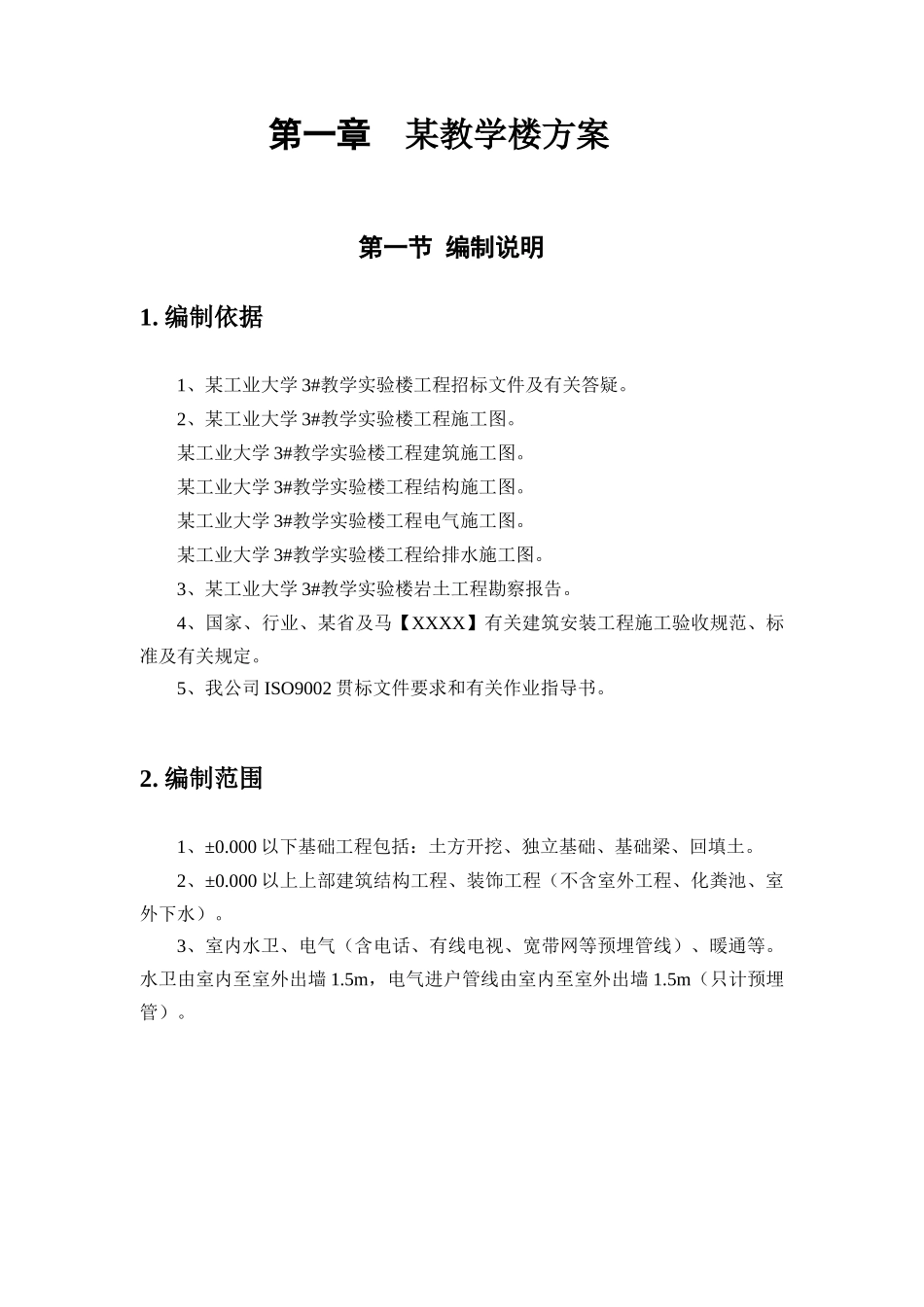 第一章　某教学楼方案

第一节 编制说明

1. 编制依据

1、某工业大学 3#教学实验楼工程招标文件及有关答疑。

2、某工业大学 3#教学实验楼工程施工图。

某工业大学 3#教学实验楼工程建筑施工图。

某工业大学 3#教学实验楼工程结构施工图。

某工业大学 3#教学实验楼工程电气施工图。

某工业大学 3#教学实验楼工程给排水施工图。

3、某工业大学 3#教学实验楼岩土工程勘察报告。

4、国家、行业、某省及马【XXXX】有关建筑安装工程施工验收规范、标准及有关规定。

5、我公司 ISO9002 贯标文件要求和有关作业指导书。

2. 编制范围

1、±0.000 以下基础工程包括：土方开挖、独立基础、基础梁、回填土。

2、±0.000 以上上部建筑结构工程、装饰工程（不含室外工程、化粪池、室外下水）。

3、室内水卫、电气（含电话、有线电视、宽带网等预埋管线）、暖通等。水卫由室内至室外出墙 1.5m，电气进户管线由室内至室外出墙 1.5m（只计预埋管）。